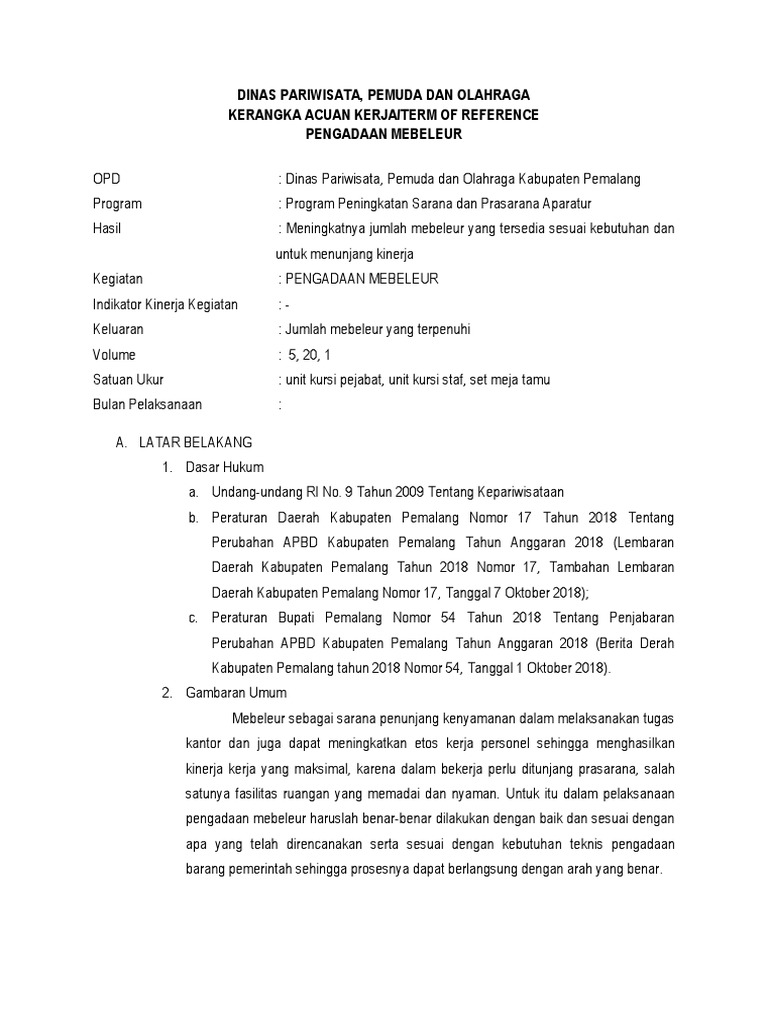 DINAS PARIWISATA, PEMUDA DAN OLAHRAGA
KERANGKA ACUAN KERJA/TERM OF REFERENCE
PENGADAAN MEBELEUR

OPD : Dinas Pariwisata, Pemuda dan Olahraga Kabupaten Pemalang
Program : Program Peningkatan Sarana dan Prasarana Aparatur
Hasil : Meningkatnya jumlah mebeleur yang tersedia sesuai kebutuhan dan untuk menunjang kinerja
Kegiatan : PENGADAAN MEBELEUR
Indikator Kinerja Kegiatan : -
Keluaran : Jumlah mebeleur yang terpenuhi
Volume : 5, 20, 1
Satuan Ukur : unit kursi pejabat, unit kursi staf, set meja tamu
Bulan Pelaksanaan :

A. LATAR BELAKANG
1. Dasar Hukum
a. Undang-undang RI No. 9 Tahun 2009 Tentang Kepariwisataan
b. Peraturan Daerah Kabupaten Pemalang Nomor 17 Tahun 2018 Tentang Perubahan APBD Kabupaten Pemalang Tahun Anggaran 2018 (Lembaran Daerah Kabupaten Pemalang Tahun 2018 Nomor 17, Tambahan Lembaran Daerah Kabupaten Pemalang Nomor 17, Tanggal 7 Oktober 2018);
c. Peraturan Bupati Pemalang Nomor 54 Tahun 2018 Tentang Penjabaran Perubahan APBD Kabupaten Pemalang Tahun Anggaran 2018 (Berita Derah Kabupaten Pemalang tahun 2018 Nomor 54, Tanggal 1 Oktober 2018).
2. Gambaran Umum
Mebeleur sebagai sarana penunjang kenyamanan dalam melaksanakan tugas kantor dan juga dapat meningkatkan etos kerja personel sehingga menghasilkan kinerja kerja yang maksimal, karena dalam bekerja perlu ditunjang prasarana, salah satunya fasilitas ruangan yang memadai dan nyaman. Untuk itu dalam pelaksanaan pengadaan mebeleur haruslah benar-benar dilakukan dengan baik dan sesuai dengan apa yang telah direncanakan serta sesuai dengan kebutuhan teknis pengadaan barang pemerintah sehingga prosesnya dapat berlangsung dengan arah yang benar.